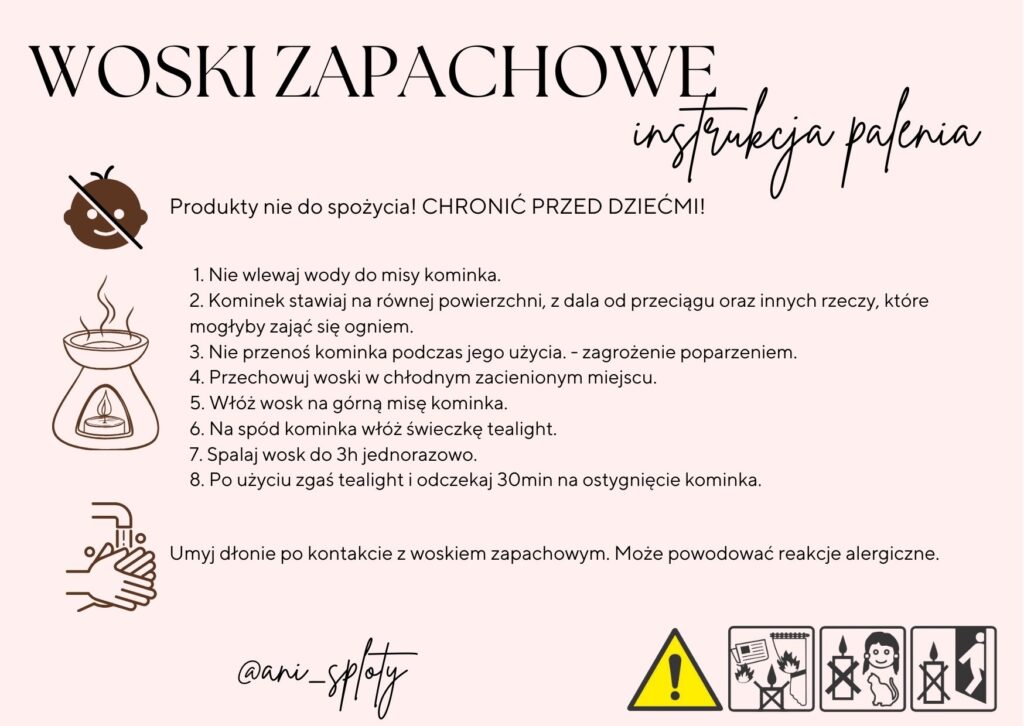 WOSKI ZAPACHOWE
instrukcja palenia

Produkty nie do spożycia! CHRONIĆ PRZED DZIEĆMI!

1. Nie wlewaj wody do misy kominka.
2. Kominek stawiaj na równej powierzchni, z dala od przeciągu oraz innych rzeczy, które mogłyby zająć się ogniem.
3. Nie przenoś kominka podczas jego użycia. - zagrożenie poparzeniem.
4. Przechowuj woski w chłodnym zacienionym miejscu.
5. Włóż wosk na górną misę kominka.
6. Na spód kominka włóż świeczkę tealight.
7. Spalaj wosk do 3h jednorazowo.
8. Po użyciu zgaś tealight i odczekaj 30min na ostygnięcie kominka.

Umyj dłonie po kontakcie z woskiem zapachowym. Może powodować reakcje alergiczne.

@ani_sploty